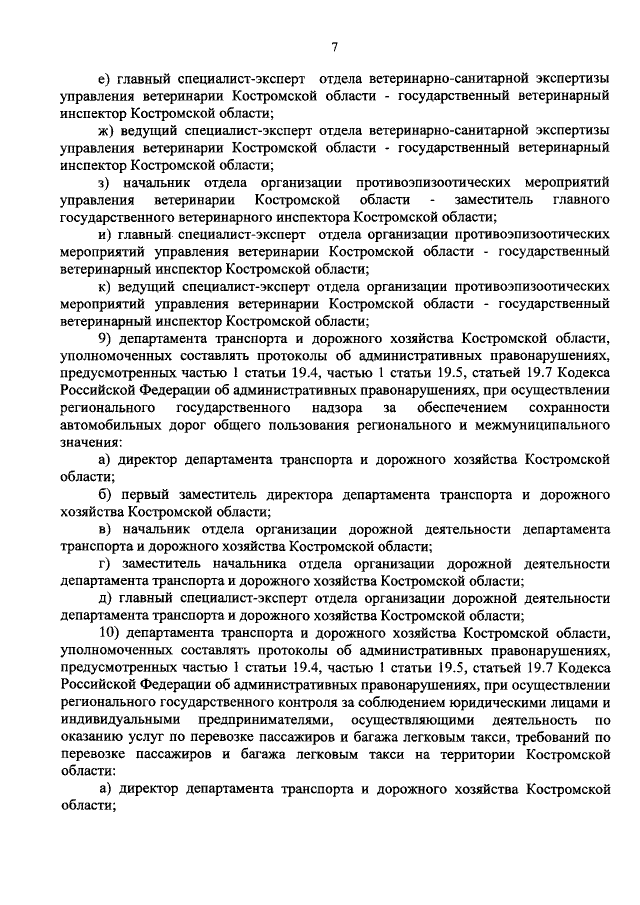 7

е) главный специалист-эксперт отдела ветеринарно-санитарной экспертизы управления ветеринарии Костромской области - государственный ветеринарный инспектор Костромской области;

ж) ведущий специалист-эксперт отдела ветеринарно-санитарной экспертизы управления ветеринарии Костромской области - государственный ветеринарный инспектор Костромской области;

з) начальник отдела организации противоэпизоотических мероприятий управления ветеринарии Костромской области - заместитель главного государственного ветеринарного инспектора Костромской области;

и) главный специалист-эксперт отдела организации противоэпизоотических мероприятий управления ветеринарии Костромской области - государственный ветеринарный инспектор Костромской области;

к) ведущий специалист-эксперт отдела организации противоэпизоотических мероприятий управления ветеринарии Костромской области - государственный ветеринарный инспектор Костромской области;

9) департамента транспорта и дорожного хозяйства Костромской области, уполномоченных составлять протоколы об административных правонарушениях, предусмотренных частью 1 статьи 19.4, частью 1 статьи 19.5, статьей 19.7 Кодекса Российской Федерации об административных правонарушениях, при осуществлении регионального государственного надзора за обеспечением сохранности автомобильных дорог общего пользования регионального и межмуниципального значения:

а) директор департамента транспорта и дорожного хозяйства Костромской области;

б) первый заместитель директора департамента транспорта и дорожного хозяйства Костромской области;

в) начальник отдела организации дорожной деятельности департамента транспорта и дорожного хозяйства Костромской области;

г) заместитель начальника отдела организации дорожной деятельности департамента транспорта и дорожного хозяйства Костромской области;

д) главный специалист-эксперт отдела организации дорожной деятельности департамента транспорта и дорожного хозяйства Костромской области;

10) департамента транспорта и дорожного хозяйства Костромской области, уполномоченных составлять протоколы об административных правонарушениях, предусмотренных частью 1 статьи 19.4, частью 1 статьи 19.5, статьей 19.7 Кодекса Российской Федерации об административных правонарушениях, при осуществлении регионального государственного контроля за соблюдением юридическими лицами и индивидуальными предпринимателями, осуществляющими деятельность по оказанию услуг по перевозке пассажиров и багажа легковым такси, требований по перевозке пассажиров и багажа легковым такси на территории Костромской области:

а) директор департамента транспорта и дорожного хозяйства Костромской области;